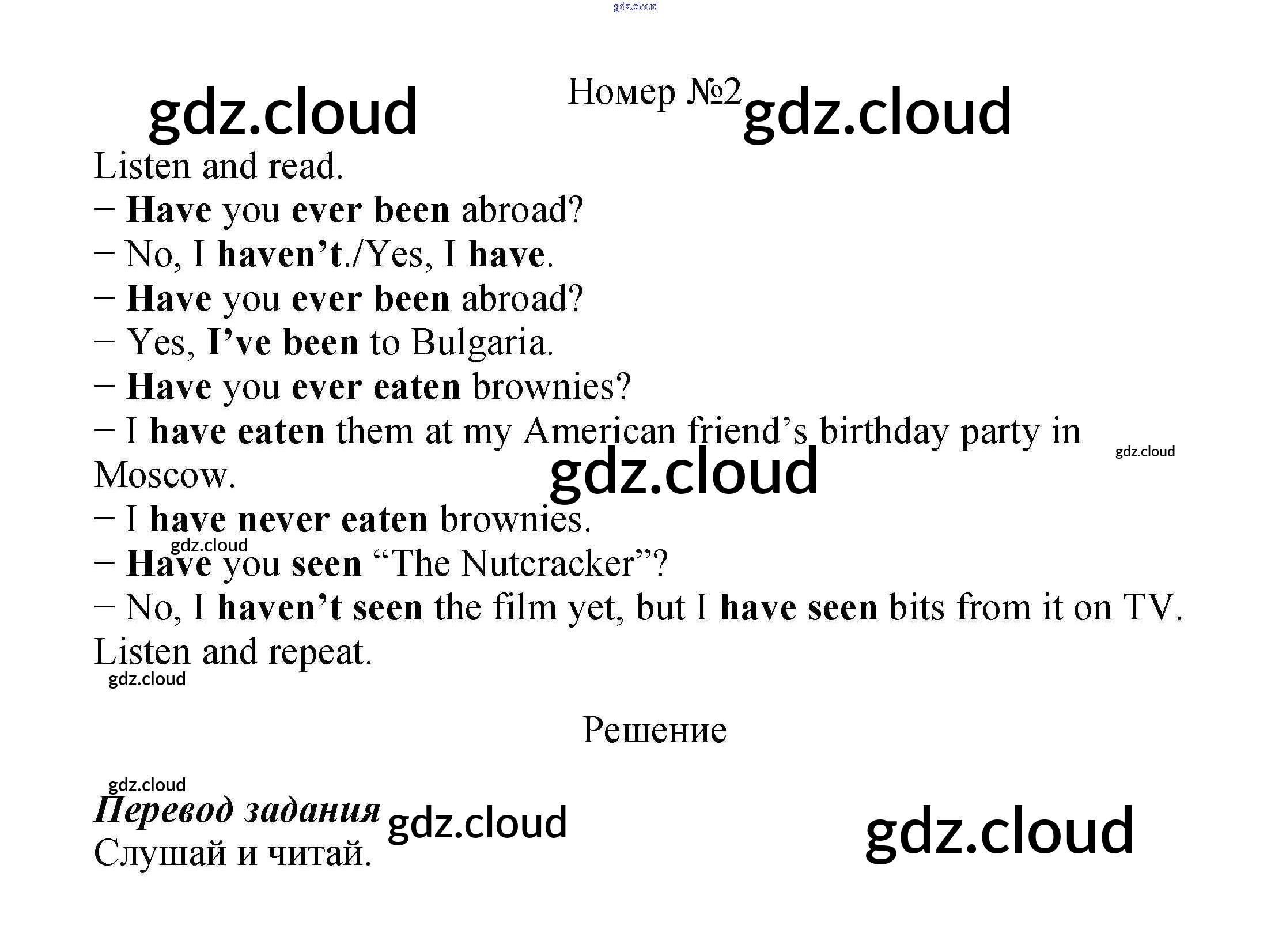 Номер №2

Listen and read.

– Have you ever been abroad?

– No, I haven't./Yes, I have.

– Have you ever been abroad?

– Yes, I've been to Bulgaria.

– Have you ever eaten brownies?

– I have eaten them at my American friend's birthday party in Moscow.

– I have never eaten brownies.

– Have you seen "The Nutcracker"?

– No, I haven't seen the film yet, but I have seen bits from it on TV.

Listen and repeat.

Решение

Перевод задания

Слушай и читай.

gdz.cloud